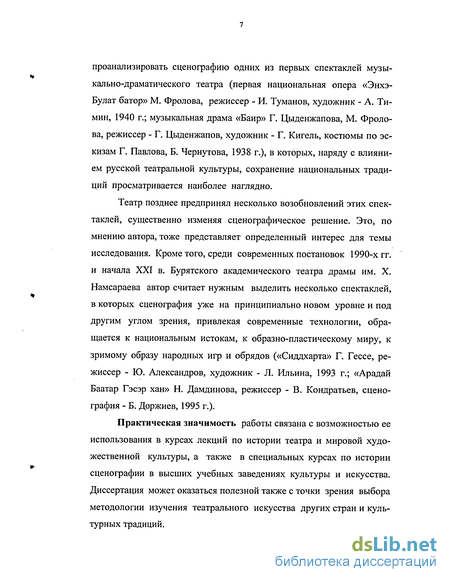 7

проанализировать сценографию одних из первых спектаклей музыкально-драматического театра (первая национальная опера «Энхэ-Булат батор» М. Фролова, режиссер - И. Туманов, художник - А. Тимин, 1940 г.; музыкальная драма «Баир» Г. Цыденжапова, М. Фролова, режиссер - Г. Цыденжапов, художник - Г. Кигель, костюмы по эскизам Г. Павлова, Б. Чернутова, 1938 г.), в которых, наряду с влиянием русской театральной культуры, сохранение национальных традиций просматривается наиболее наглядно.

Театр позднее предпринял несколько возобновлений этих спектаклей, существенно изменяя сценографическое решение. Это, по мнению автора, тоже представляет определенный интерес для темы исследования. Кроме того, среди современных постановок 1990-х гг. и начала XXI в. Бурятского академического театра драмы им. Х. Намсараева автор считает нужным выделить несколько спектаклей, в которых сценография уже на принципиально новом уровне и под другим углом зрения, привлекая современные технологии, обращается к национальным истокам, к образно-пластическому миру, к зримому образу народных игр и обрядов («Сиддхарта» Г. Гессе, режиссер - Ю. Александров, художник - Л. Ильина, 1993 г.; «Арадай Баатар Гэсэр хан» Н. Дамдинова, режиссер - В. Кондратьев, сценография - Б. Доржиев, 1995 г.).

Практическая значимость работы связана с возможностью ее использования в курсах лекций по истории театра и мировой художественной культуры, а также в специальных курсах по истории сценографии в высших учебных заведениях культуры и искусства. Диссертация может оказаться полезной также с точки зрения выбора методологии изучения театрального искусства других стран и культурных традиций.

dsLib.net
библиотека диссертаций